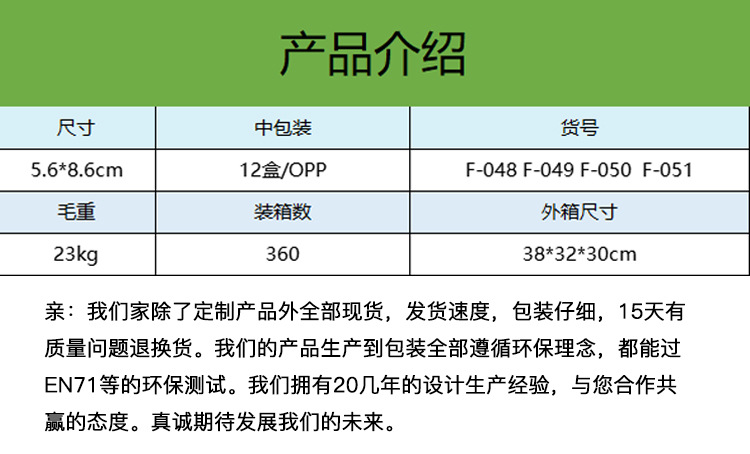 产品介绍

| 尺寸 | 中包装 | 货号 |
|---|---|---|
| 5.6*8.6cm | 12盒/OPP | F-048 F-049 F-050 F-051 |
| 毛重 | 装箱数 | 外箱尺寸 |
| 23kg | 360 | 38*32*30cm |

亲：我们家除了定制产品外全部现货，发货速度，包装仔细，15天有质量问题退换货。我们的产品生产到包装全部遵循环保理念，都能过EN71等的环保测试。我们拥有20几年的设计生产经验，与您合作共赢的态度。真诚期待发展我们的未来。